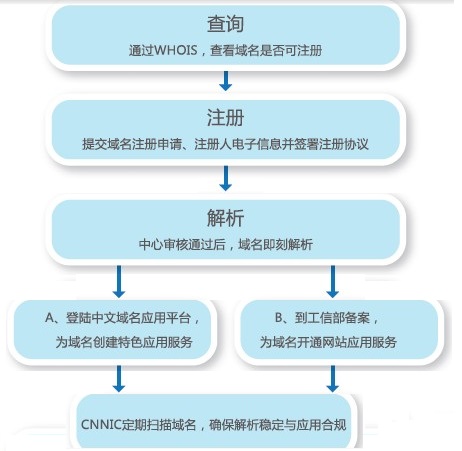 查询

通过WHOIS，查看域名是否可注册

注册

提交域名注册申请、注册人电子信息并签署注册协议

解析

中心审核通过后，域名即刻解析

A、登陆中文域名应用平台，为域名创建特色应用服务

B、到工信部备案，为域名开通网站应用服务

CNNIC定期扫描域名，确保解析稳定与应用合规